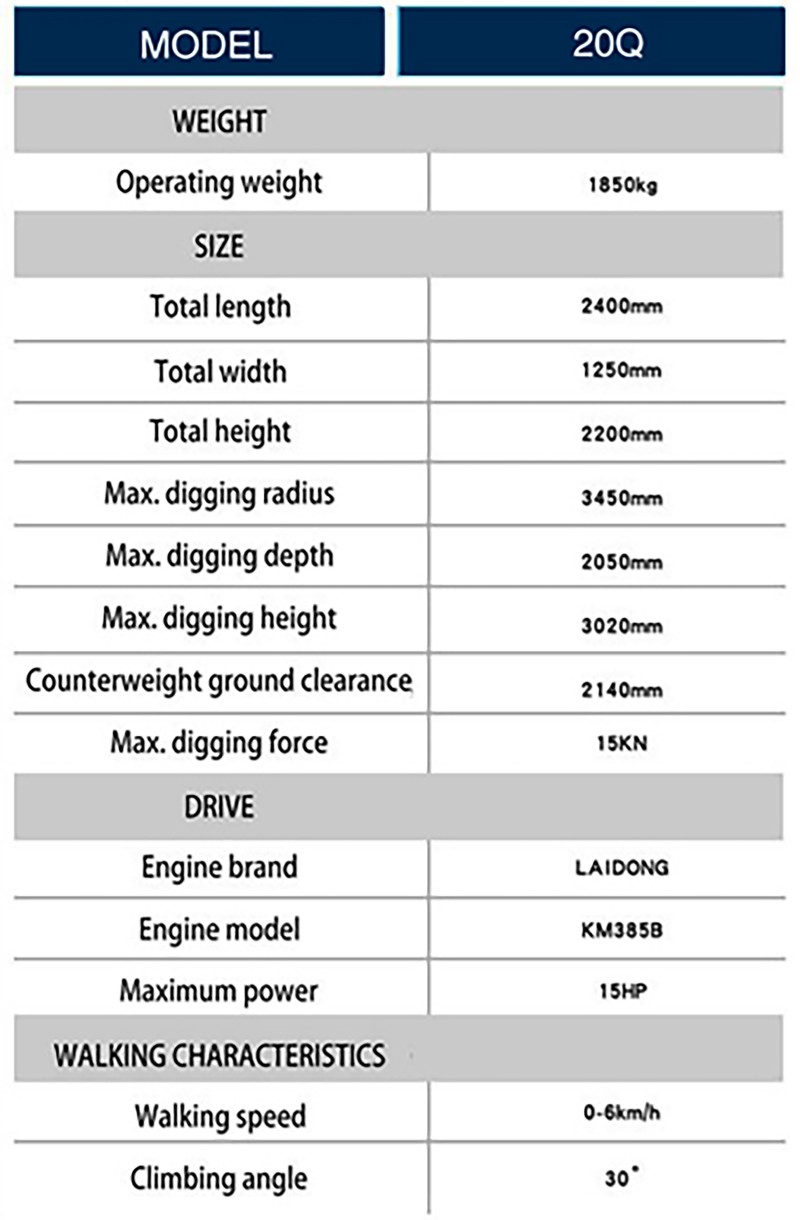 | MODEL | 20Q |
|---|---|
| WEIGHT | |
| Operating weight | 1850kg |
| SIZE | |
| Total length | 2400mm |
| Total width | 1250mm |
| Total height | 2200mm |
| Max. digging radius | 3450mm |
| Max. digging depth | 2050mm |
| Max. digging height | 3020mm |
| Counterweight ground clearance | 2140mm |
| Max. digging force | 15KN |
| DRIVE | |
| Engine brand | LAIDONG |
| Engine model | KM385B |
| Maximum power | 15HP |
| WALKING CHARACTERISTICS | |
| Walking speed | 0-6km/h |
| Climbing angle | 30° |